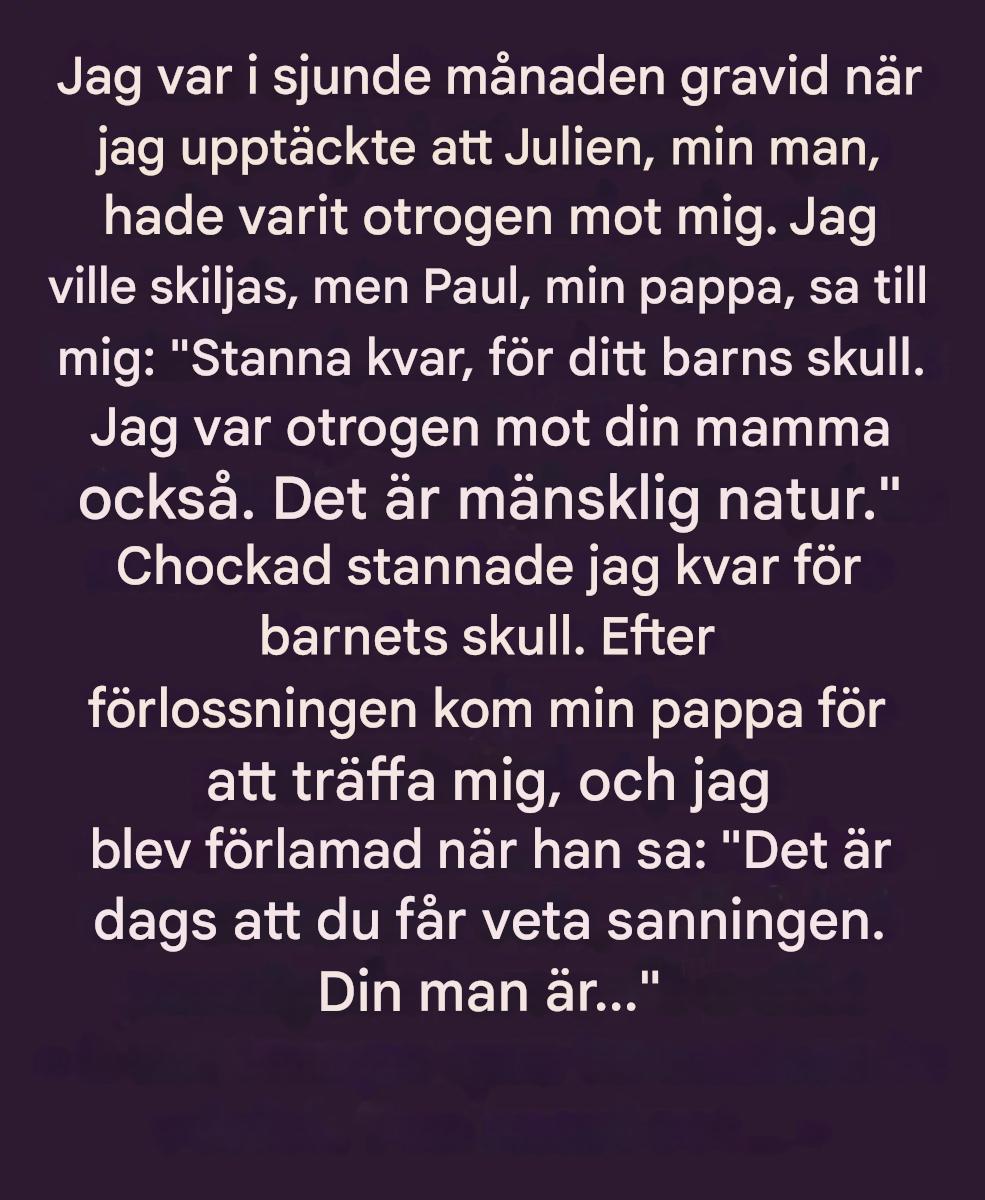 Jag var i sjunde månaden gravid när jag upptäckte att Julien, min man, hade varit otrogen mot mig. Jag ville skiljas, men Paul, min pappa, sa till mig: "Stanna kvar, för ditt barns skull. Jag var otrogen mot din mamma också. Det är mänsklig natur." Chockad stannade jag kvar för barnets skull. Efter förlossningen kom min pappa för att träffa mig, och jag blev förlamad när han sa: "Det är dags att du får veta sanningen. Din man är..."